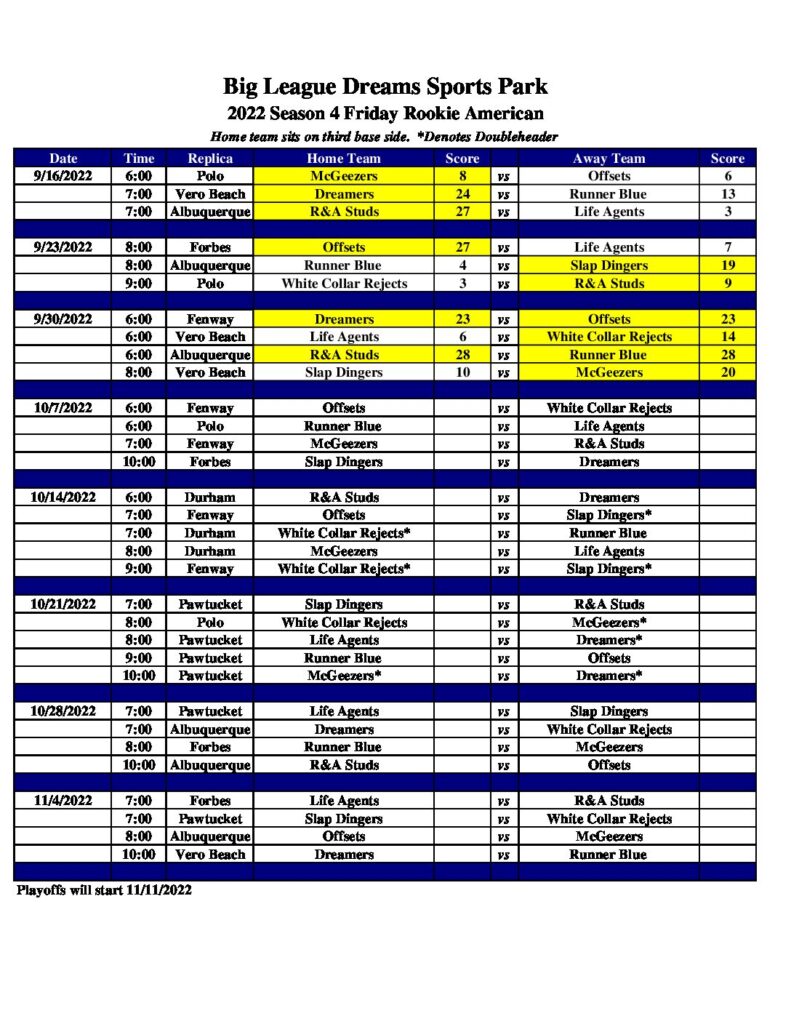 Big League Dreams Sports Park
2022 Season 4 Friday Rookie American
Home team sits on third base side. *Denotes Doubleheader

| Date | Time | Replica | Home Team | Score | | Away Team | Score |
|---|---|---|---|---|---|---|---|
| 9/16/2022 | 6:00 | Polo | McGeezers | 8 | vs | Offsets | 6 |
| | 7:00 | Vero Beach | Dreamers | 24 | vs | Runner Blue | 13 |
| | 7:00 | Albuquerque | R&A Studs | 27 | vs | Life Agents | 3 |
| | | | | | | | |
| 9/23/2022 | 8:00 | Forbes | Offsets | 27 | vs | Life Agents | 7 |
| | 8:00 | Albuquerque | Runner Blue | 4 | vs | Slap Dingers | 19 |
| | 9:00 | Polo | White Collar Rejects | 3 | vs | R&A Studs | 9 |
| | | | | | | | |
| 9/30/2022 | 6:00 | Fenway | Dreamers | 23 | vs | Offsets | 23 |
| | 6:00 | Vero Beach | Life Agents | 6 | vs | White Collar Rejects | 14 |
| | 6:00 | Albuquerque | R&A Studs | 28 | vs | Runner Blue | 28 |
| | 8:00 | Vero Beach | Slap Dingers | 10 | vs | McGeezers | 20 |
| | | | | | | | |
| 10/7/2022 | 6:00 | Fenway | Offsets | | vs | White Collar Rejects | |
| | 6:00 | Polo | Runner Blue | | vs | Life Agents | |
| | 7:00 | Fenway | McGeezers | | vs | R&A Studs | |
| | 10:00 | Forbes | Slap Dingers | | vs | Dreamers | |
| | | | | | | | |
| 10/14/2022 | 6:00 | Durham | R&A Studs | | vs | Dreamers | |
| | 7:00 | Fenway | Offsets | | vs | Slap Dingers* | |
| | 7:00 | Durham | White Collar Rejects* | | vs | Runner Blue | |
| | 8:00 | Durham | McGeezers | | vs | Life Agents | |
| | 9:00 | Fenway | White Collar Rejects* | | vs | Slap Dingers* | |
| | | | | | | | |
| 10/21/2022 | 7:00 | Pawtucket | Slap Dingers | | vs | R&A Studs | |
| | 8:00 | Polo | White Collar Rejects | | vs | McGeezers* | |
| | 8:00 | Pawtucket | Life Agents | | vs | Dreamers* | |
| | 9:00 | Pawtucket | Runner Blue | | vs | Offsets | |
| | 10:00 | Pawtucket | McGeezers* | | vs | Dreamers* | |
| | | | | | | | |
| 10/28/2022 | 7:00 | Pawtucket | Life Agents | | vs | Slap Dingers | |
| | 7:00 | Albuquerque | Dreamers | | vs | White Collar Rejects | |
| | 8:00 | Forbes | Runner Blue | | vs | McGeezers | |
| | 10:00 | Albuquerque | R&A Studs | | vs | Offsets | |
| | | | | | | | |
| 11/4/2022 | 7:00 | Forbes | Life Agents | | vs | R&A Studs | |
| | 7:00 | Pawtucket | Slap Dingers | | vs | White Collar Rejects | |
| | 8:00 | Albuquerque | Offsets | | vs | McGeezers | |
| | 10:00 | Vero Beach | Dreamers | | vs | Runner Blue | |

Playoffs will start 11/11/2022